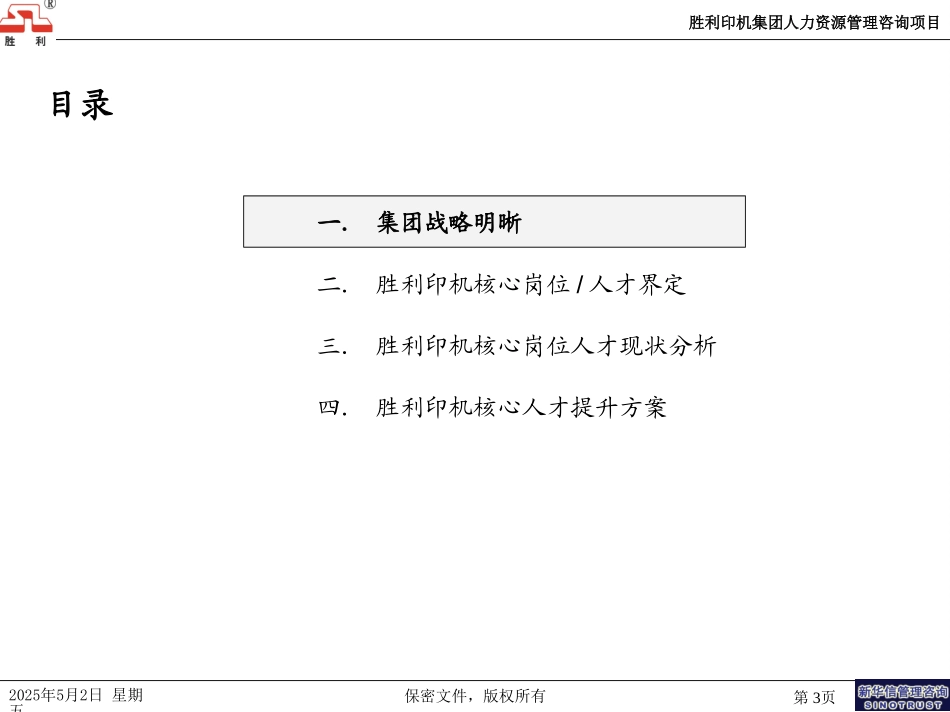 ®
胜 利

胜利印机集团人力资源管理咨询项目

目录

一. 集团战略明晰

二. 胜利印机核心岗位 / 人才界定

三. 胜利印机核心岗位人才现状分析

四. 胜利印机核心人才提升方案

2025年5月2日 星期五

保密文件，版权所有

第 3页

新华信管理咨询
SINOTRUST